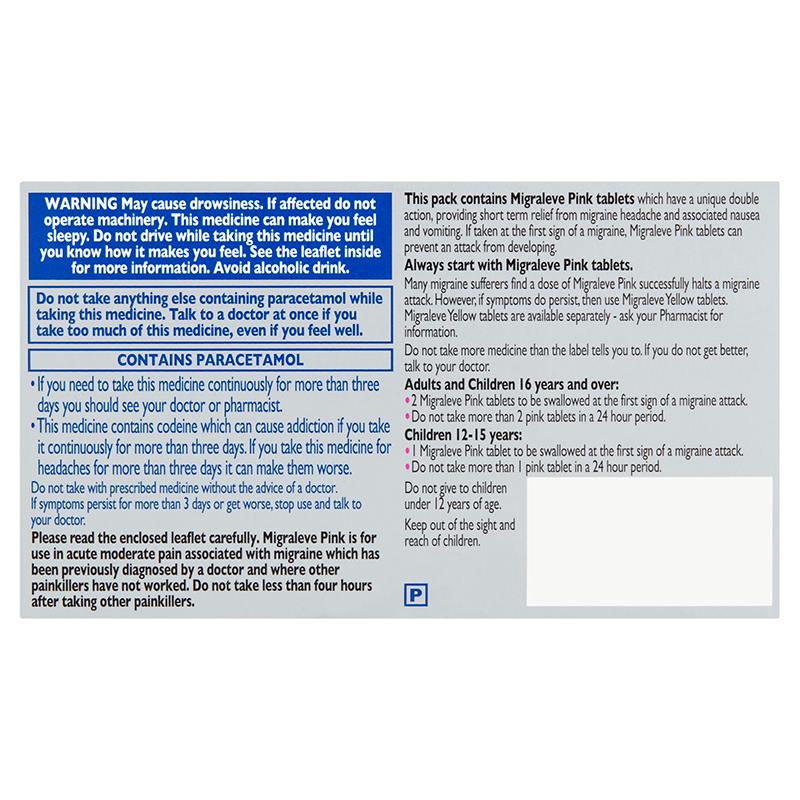 WARNING May cause drowsiness. If affected do not operate machinery. This medicine can make you feel sleepy. Do not drive while taking this medicine until you know how it makes you feel. See the leaflet inside for more information. Avoid alcoholic drink.

Do not take anything else containing paracetamol while taking this medicine. Talk to a doctor at once if you take too much of this medicine, even if you feel well.

CONTAINS PARACETAMOL

• If you need to take this medicine continuously for more than three days you should see your doctor or pharmacist.
• This medicine contains codeine which can cause addiction if you take it continuously for more than three days. If you take this medicine for headaches for more than three days it can make them worse.

Do not take with prescribed medicine without the advice of a doctor.
If symptoms persist for more than 3 days or get worse, stop use and talk to your doctor.

Please read the enclosed leaflet carefully. Migraleve Pink is for use in acute moderate pain associated with migraine which has been previously diagnosed by a doctor and where other painkillers have not worked. Do not take less than four hours after taking other painkillers.

This pack contains Migraleve Pink tablets which have a unique double action, providing short term relief from migraine headache and associated nausea and vomiting. If taken at the first sign of a migraine, Migraleve Pink tablets can prevent an attack from developing.

Always start with Migraleve Pink tablets.

Many migraine sufferers find a dose of Migraleve Pink successfully halts a migraine attack. However, if symptoms do persist, then use Migraleve Yellow tablets. Migraleve Yellow tablets are available separately - ask your Pharmacist for information.

Do not take more medicine than the label tells you to. If you do not get better, talk to your doctor.

Adults and Children 16 years and over:
• 2 Migraleve Pink tablets to be swallowed at the first sign of a migraine attack.
• Do not take more than 2 pink tablets in a 24 hour period.

Children 12-15 years:
• 1 Migraleve Pink tablet to be swallowed at the first sign of a migraine attack.
• Do not take more than 1 pink tablet in a 24 hour period.

Do not give to children under 12 years of age.

Keep out of the sight and reach of children.

P